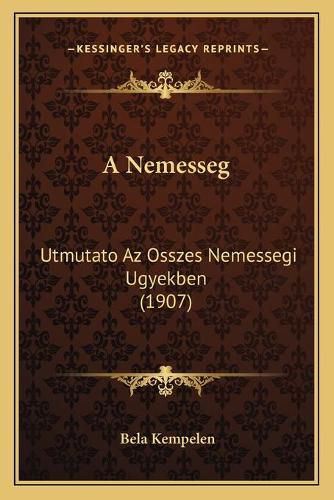 —KESSINGER'S LEGACY REPRINTS—

A Nemesseg

Utmutato Az Osszes Nemessegi Ugyekben (1907)

Bela Kempelen